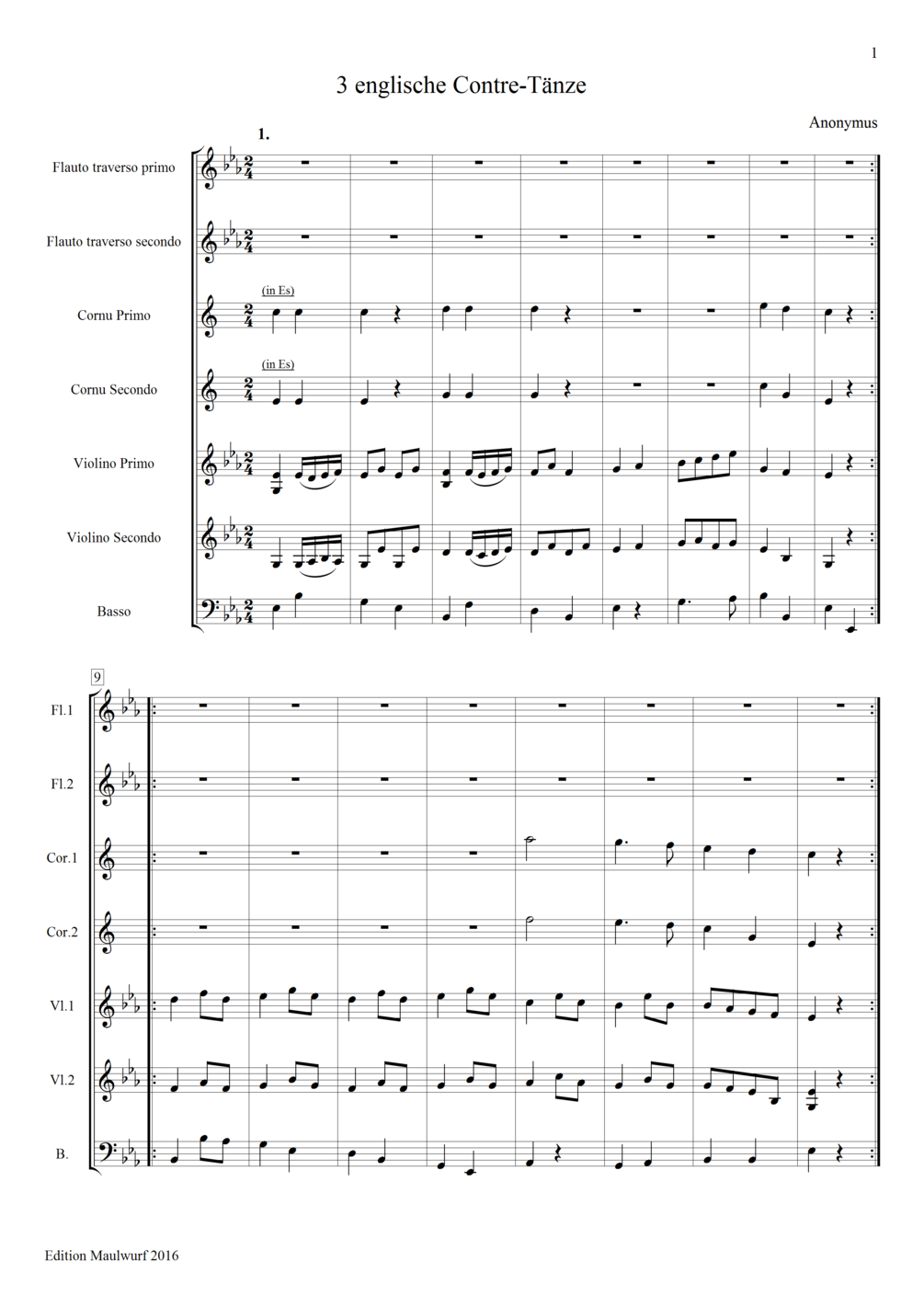 1

3 englische Contre-Tänze

Anonymus

1.

Flauto traverso primo

Flauto traverso secondo

Cornu Primo

(in Es)

Cornu Secondo

(in Es)

Violino Primo

Violino Secondo

Basso

9

Fl.1

Fl.2

Cor.1

Cor.2

Vl.1

Vl.2

B.

Edition Maulwurf 2016